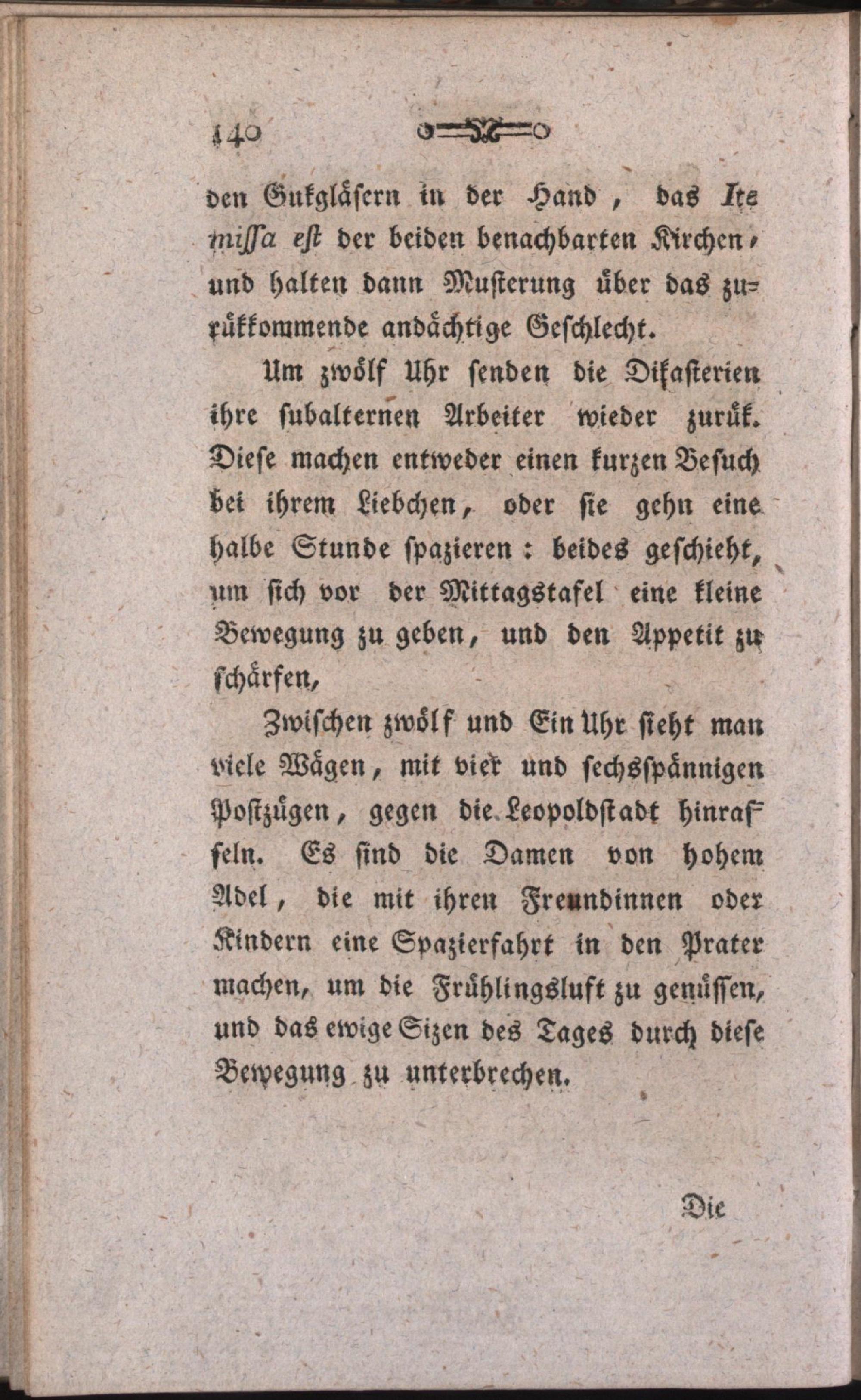 140

den Gukgläsern in der Hand, das Ite missa est der beiden benachbarten Kirchen, und halten dann Musterung über das zurükkommende andächtige Geschlecht.

Um zwölf Uhr senden die Dikasterien ihre subalternen Arbeiter wieder zurük. Diese machen entweder einen kurzen Besuch bei ihrem Liebchen, oder sie gehn eine halbe Stunde spazieren: beides geschieht, um sich vor der Mittagstafel eine kleine Bewegung zu geben, und den Appetit zu schärfen,

Zwischen zwölf und Ein Uhr sieht man viele Wägen, mit vier und sechsspännigen Postzügen, gegen die Leopoldstadt hinrasseln. Es sind die Damen von hohem Adel, die mit ihren Freundinnen oder Kindern eine Spazierfahrt in den Prater machen, um die Frühlingsluft zu genüssen, und das ewige Sizen des Tages durch diese Bewegung zu unterbrechen.

Die